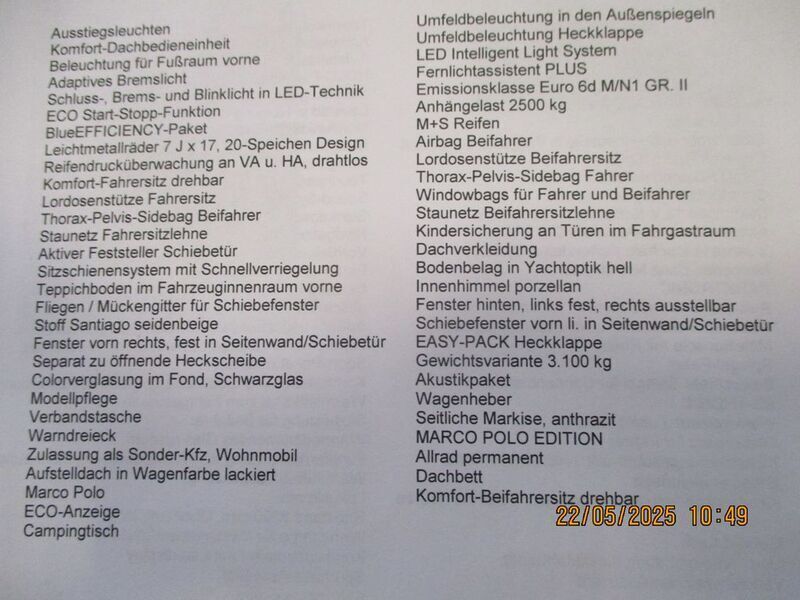 Ausstiegsleuchten
Komfort-Dachbedieneinheit
Beleuchtung für Fußraum vorne
Adaptives Bremslicht
Schluss-, Brems- und Blinklicht in LED-Technik
ECO Start-Stopp-Funktion
BlueEFFICIENCY-Paket
Leichtmetallräder 7 J x 17, 20-Speichen Design
Reifendrucküberwachung an VA u. HA, drahtlos
Komfort-Fahrersitz drehbar
Lordosenstütze Fahrersitz
Thorax-Pelvis-Sidebag Beifahrer
Staunetz Fahrersitzlehne
Aktiver Feststeller Schiebetür
Sitzschienensystem mit Schnellverriegelung
Teppichboden im Fahrzeuginnenraum vorne
Fliegen / Mückengitter für Schiebefenster
Stoff Santiago seidenbeige
Fenster vorn rechts, fest in Seitenwand/Schiebetür
Separat zu öffnende Heckscheibe
Colorverglasung im Fond, Schwarzglas
Modellpflege
Verbandstasche
Warndreieck
Zulassung als Sonder-Kfz, Wohnmobil
Aufstelldach in Wagenfarbe lackiert
Marco Polo
ECO-Anzeige
Campingtisch

Umfeldbeleuchtung in den Außenspiegeln
Umfeldbeleuchtung Heckklappe
LED Intelligent Light System
Fernlichtassistent PLUS
Emissionsklasse Euro 6d M/N1 GR. II
Anhängelast 2500 kg
M+S Reifen
Airbag Beifahrer
Lordosenstütze Beifahrersitz
Thorax-Pelvis-Sidebag Fahrer
Windowbags für Fahrer und Beifahrer
Staunetz Beifahrersitzlehne
Kindersicherung an Türen im Fahrgastraum
Dachverkleidung
Bodenbelag in Yachtoptik hell
Innenhimmel porzellan
Fenster hinten, links fest, rechts ausstellbar
Schiebefenster vorn li. in Seitenwand/Schiebetür
EASY-PACK Heckklappe
Gewichtsvariante 3.100 kg
Akustikpaket
Wagenheber
Seitliche Markise, anthrazit
MARCO POLO EDITION
Allrad permanent
Dachbett
Komfort-Beifahrersitz drehbar

22/05/2025 10:49